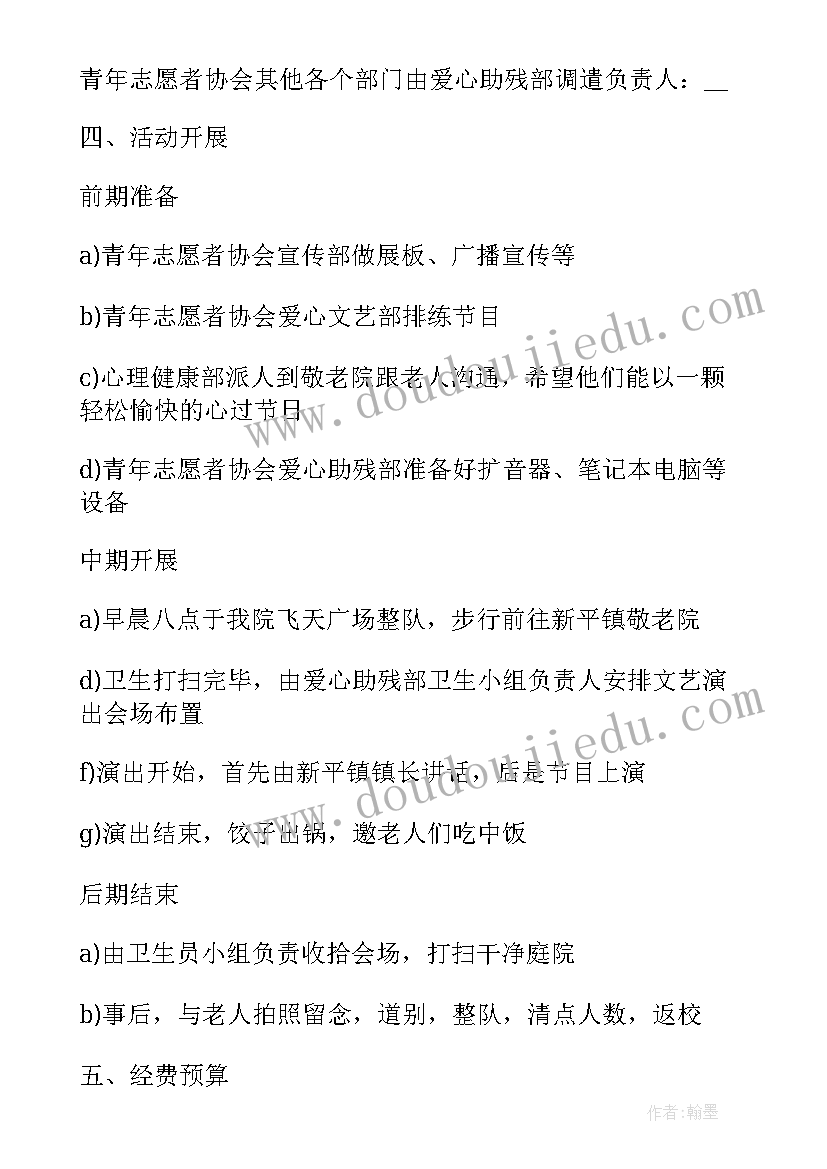 青年志愿者协会其他各个部门由爱心助残部调遣负责人：__

四、活动开展

前期准备

a)青年志愿者协会宣传部做展板、广播宣传等

b)青年志愿者协会爱心文艺部排练节目

c)心理健康部派人到敬老院跟老人沟通，希望他们能以一颗轻松愉快的心过节日

d)青年志愿者协会爱心助残部准备好扩音器、笔记本电脑等设备

中期开展

a)早晨八点于我院飞天广场整队，步行前往新平镇敬老院

d)卫生打扫完毕，由爱心助残部卫生小组负责人安排文艺演出会场布置

f)演出开始，首先由新平镇镇长讲话，后是节目上演

g)演出结束，饺子出锅，邀老人们吃中饭

后期结束

a)由卫生员小组负责收拾会场，打扫干净庭院

b)事后，与老人拍照留念，道别，整队，清点人数，返校

五、经费预算

www.doudoujiedu.com

www.doudoujiedu.com

作者:翰墨